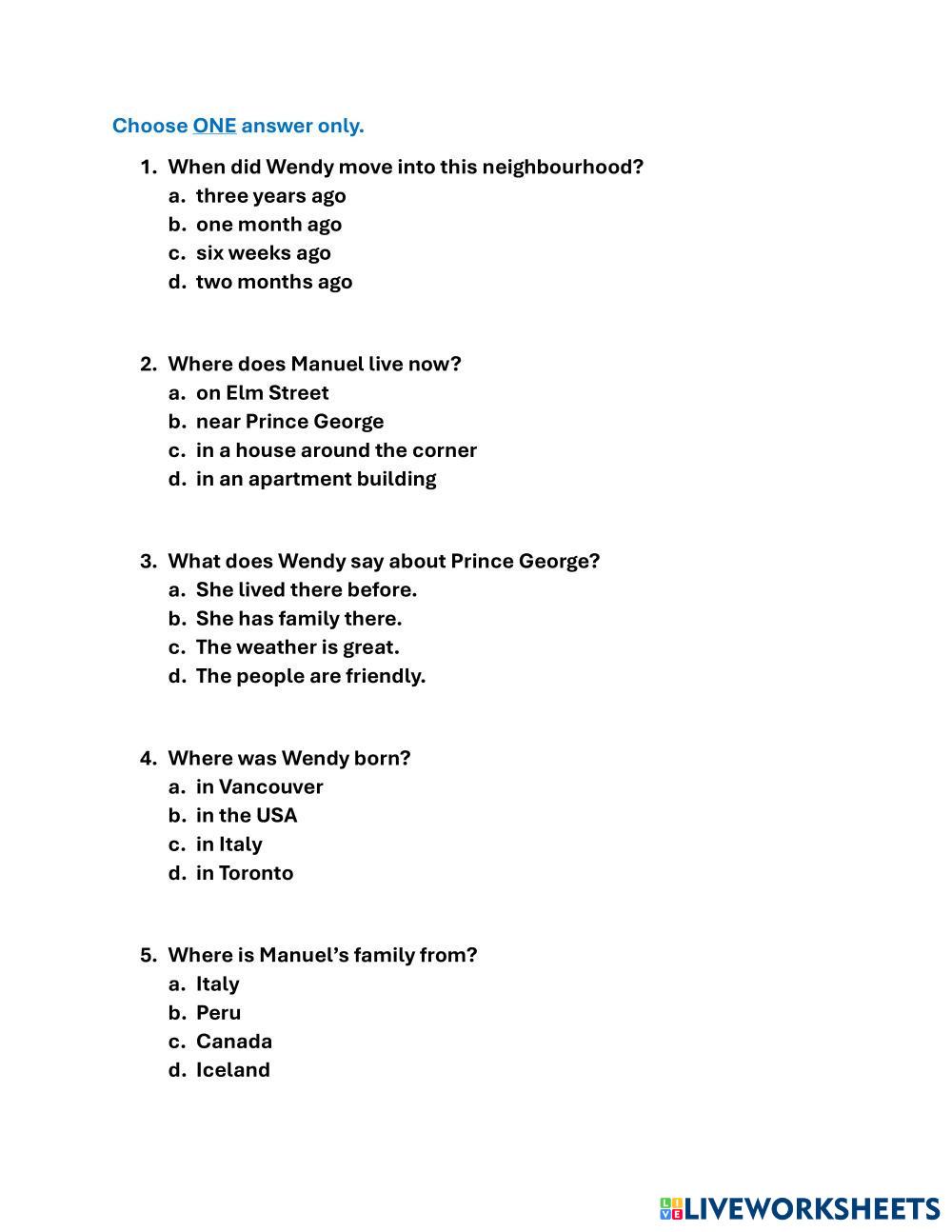 Choose ONE answer only.

1. When did Wendy move into this neighbourhood?
a. three years ago
b. one month ago
c. six weeks ago
d. two months ago

2. Where does Manuel live now?
a. on Elm Street
b. near Prince George
c. in a house around the corner
d. in an apartment building

3. What does Wendy say about Prince George?
a. She lived there before.
b. She has family there.
c. The weather is great.
d. The people are friendly.

4. Where was Wendy born?
a. in Vancouver
b. in the USA
c. in Italy
d. in Toronto

5. Where is Manuel's family from?
a. Italy
b. Peru
c. Canada
d. Iceland

LIVEWORKSHEETS